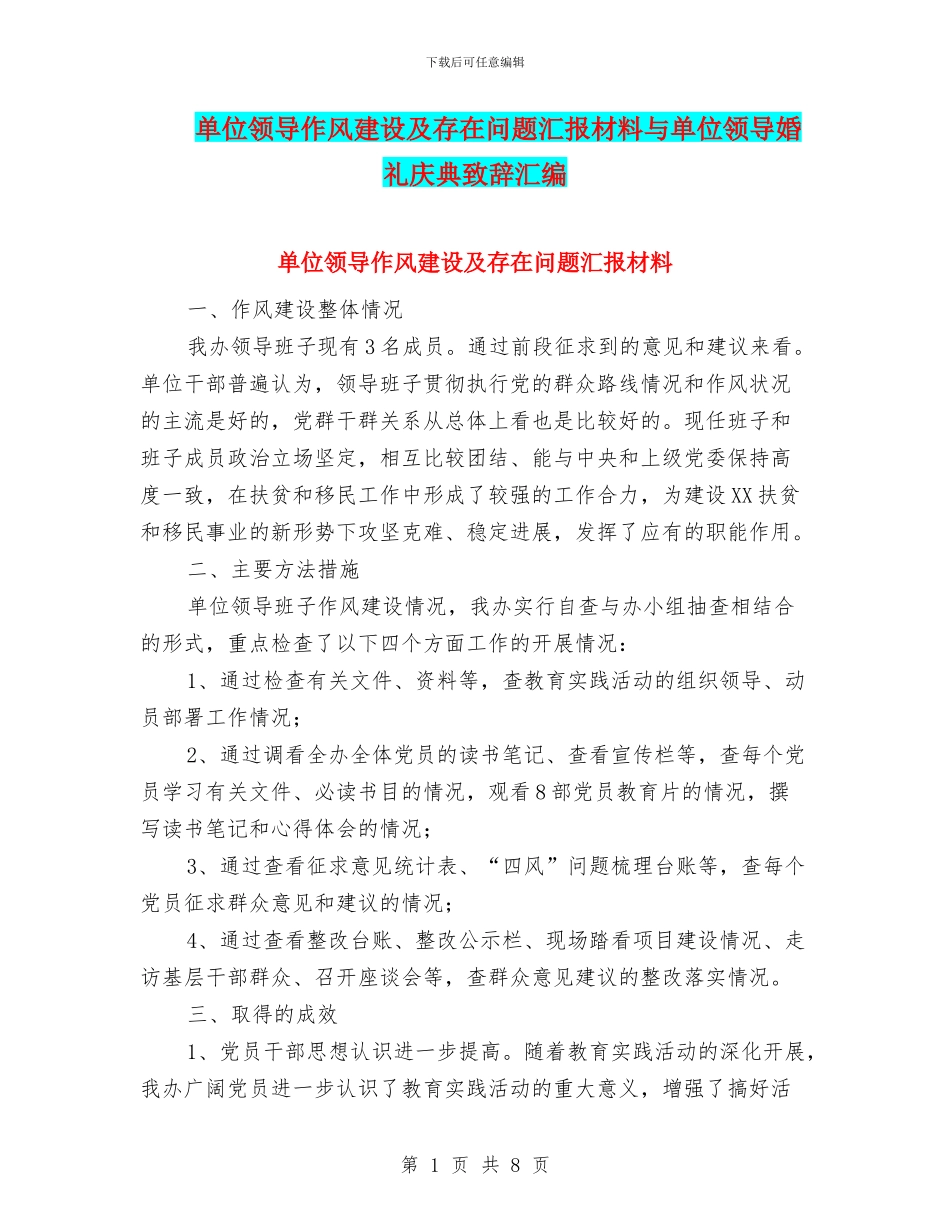 下载后可任意编辑

单位领导作风建设及存在问题汇报材料与单位领导婚礼庆典致辞汇编

单位领导作风建设及存在问题汇报材料

一、作风建设整体情况

我办领导班子现有3名成员。通过前段征求到的意见和建议来看。单位干部普遍认为，领导班子贯彻执行党的群众路线情况和作风状况的主流是好的，党群干群关系从总体上看也是比较好的。现任班子和班子成员政治立场坚定，相互比较团结、能与中央和上级党委保持高度一致，在扶贫和移民工作中形成了较强的工作合力，为建设XX扶贫和移民事业的新形势下攻坚克难、稳定进展，发挥了应有的职能作用。

二、主要方法措施

单位领导班子作风建设情况，我办实行自查与办小组抽查相结合的形式，重点检查了以下四个方面工作的开展情况：

1、通过检查有关文件、资料等，查教育实践活动的组织领导、动员部署工作情况；

2、通过调看全办全体党员的读书笔记、查看宣传栏等，查每个党员学习有关文件、必读书目的情况，观看8部党员教育片的情况，撰写读书笔记和心得体会的情况；

3、通过查看征求意见统计表、“四风”问题梳理台账等，查每个党员征求群众意见和建议的情况；

4、通过查看整改台账、整改公示栏、现场踏看项目建设情况、走访基层干部群众、召开座谈会等，查群众意见建议的整改落实情况。

三、取得的成效

1、党员干部思想认识进一步提高。随着教育实践活动的深化开展，我办广阔党员进一步认识了教育实践活动的重大意义，增强了搞好活

第 1 页 共 8 页